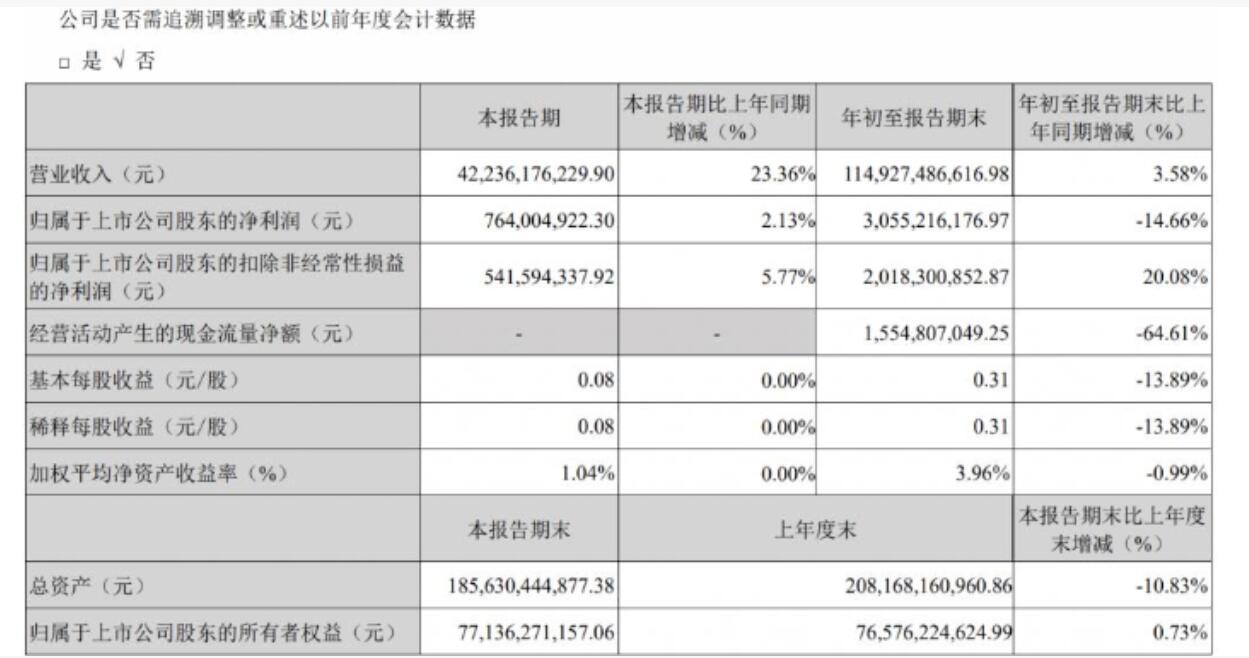 公司是否需追溯调整或重述以前年度会计数据

□ 是 √ 否

| | 本报告期 | 本报告期比上年同期增减（%） | 年初至报告期末 | 年初至报告期末比上年同期增减（%） |
|---|---|---|---|---|
| 营业收入（元） | 42,236,176,229.90 | 23.36% | 114,927,486,616.98 | 3.58% |
| 归属于上市公司股东的净利润（元） | 764,004,922.30 | 2.13% | 3,055,216,176.97 | -14.66% |
| 归属于上市公司股东的扣除非经常性损益的净利润（元） | 541,594,337.92 | 5.77% | 2,018,300,852.87 | 20.08% |
| 经营活动产生的现金流量净额（元） | - | - | 1,554,807,049.25 | -64.61% |
| 基本每股收益（元/股） | 0.08 | 0.00% | 0.31 | -13.89% |
| 稀释每股收益（元/股） | 0.08 | 0.00% | 0.31 | -13.89% |
| 加权平均净资产收益率（%） | 1.04% | 0.00% | 3.96% | -0.99% |
| | 本报告期末 | 上年度末 | | 本报告期末比上年度末增减（%） |
| 总资产（元） | 185,630,444,877.38 | 208,168,160,960.86 | | -10.83% |
| 归属于上市公司股东的所有者权益（元） | 77,136,271,157.06 | 76,576,224,624.99 | | 0.73% |